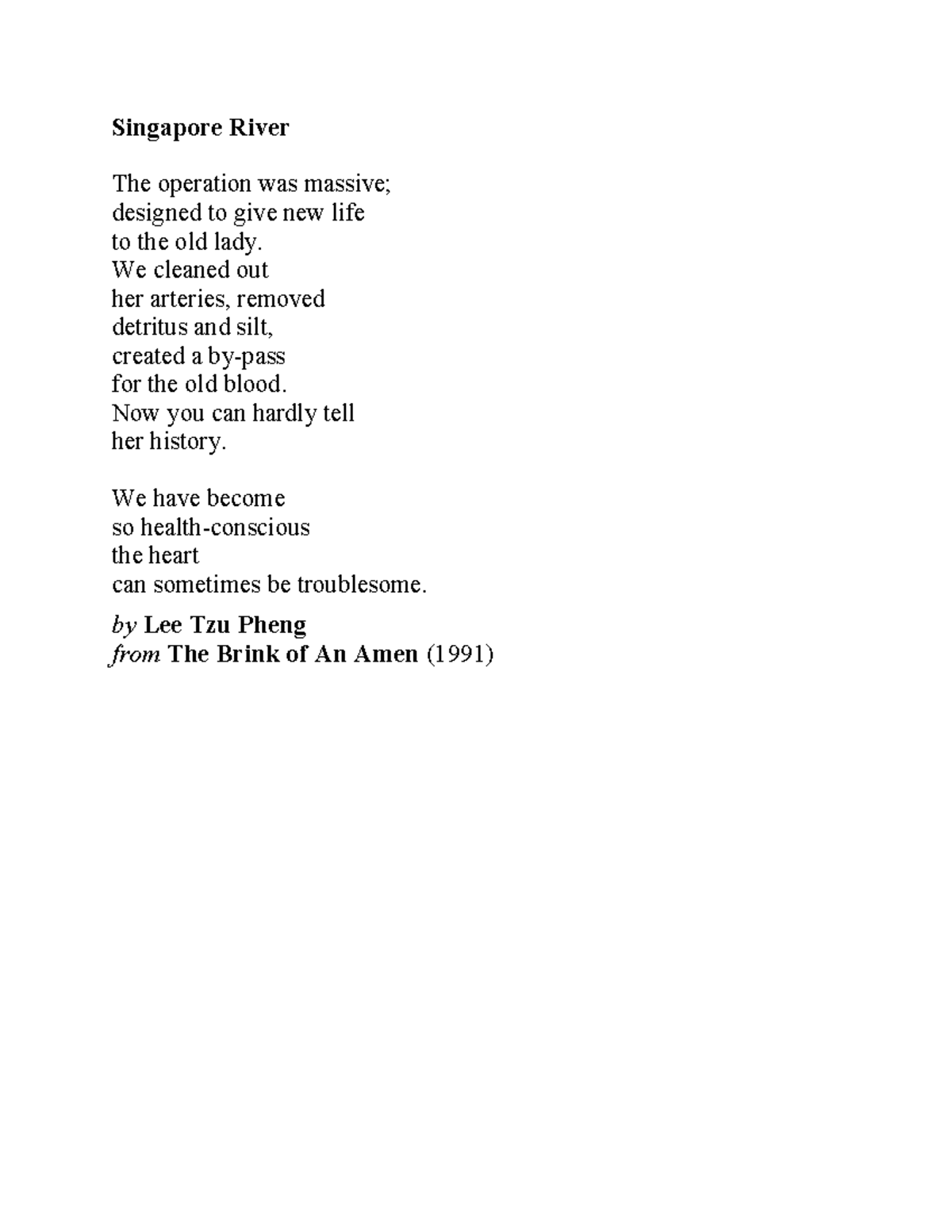 Singapore River

The operation was massive;
designed to give new life
to the old lady.
We cleaned out
her arteries, removed
detritus and silt,
created a by-pass
for the old blood.
Now you can hardly tell
her history.

We have become
so health-conscious
the heart
can sometimes be troublesome.

by Lee Tzu Pheng
from The Brink of An Amen (1991)